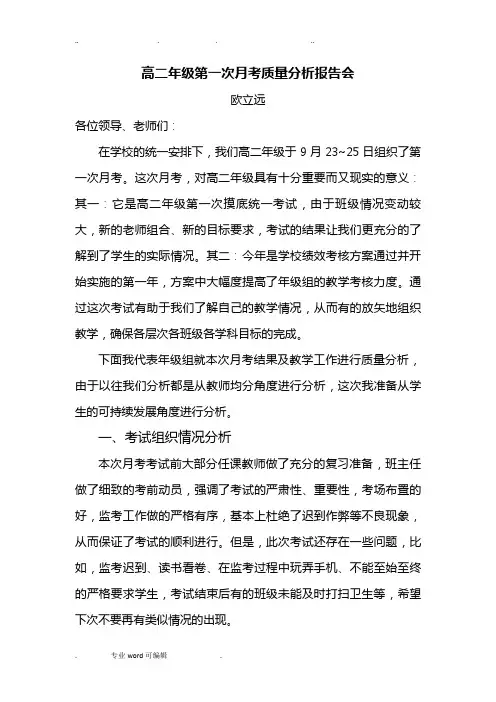 高二年级第一次月考质量分析报告会

欧立远

各位领导、老师们：

在学校的统一安排下，我们高二年级于 9 月 23~25 日组织了第一次月考。这次月考，对高二年级具有十分重要而又现实的意义：其一：它是高二年级第一次摸底统一考试，由于班级情况变动较大，新的老师组合、新的目标要求，考试的结果让我们更充分的了解到了学生的实际情况。其二：今年是学校绩效考核方案通过并开始实施的第一年，方案中大幅度提高了年级组的教学考核力度。通过这次考试有助于我们了解自己的教学情况，从而有的放矢地组织教学，确保各层次各班级各学科目标的完成。

下面我代表年级组就本次月考结果及教学工作进行质量分析，由于以往我们分析都是从教师均分角度进行分析，这次我准备从学生的可持续发展角度进行分析。

一、考试组织情况分析

本次月考考试前大部分任课教师做了充分的复习准备，班主任做了细致的考前动员，强调了考试的严肃性、重要性，考场布置的好，监考工作做的严格有序，基本上杜绝了迟到作弊等不良现象，从而保证了考试的顺利进行。但是，此次考试还存在一些问题，比如，监考迟到、读书看卷、在监考过程中玩弄手机、不能至始至终的严格要求学生，考试结束后有的班级未能及时打扫卫生等，希望下次不要再有类似情况的出现。

专业 word 可编辑